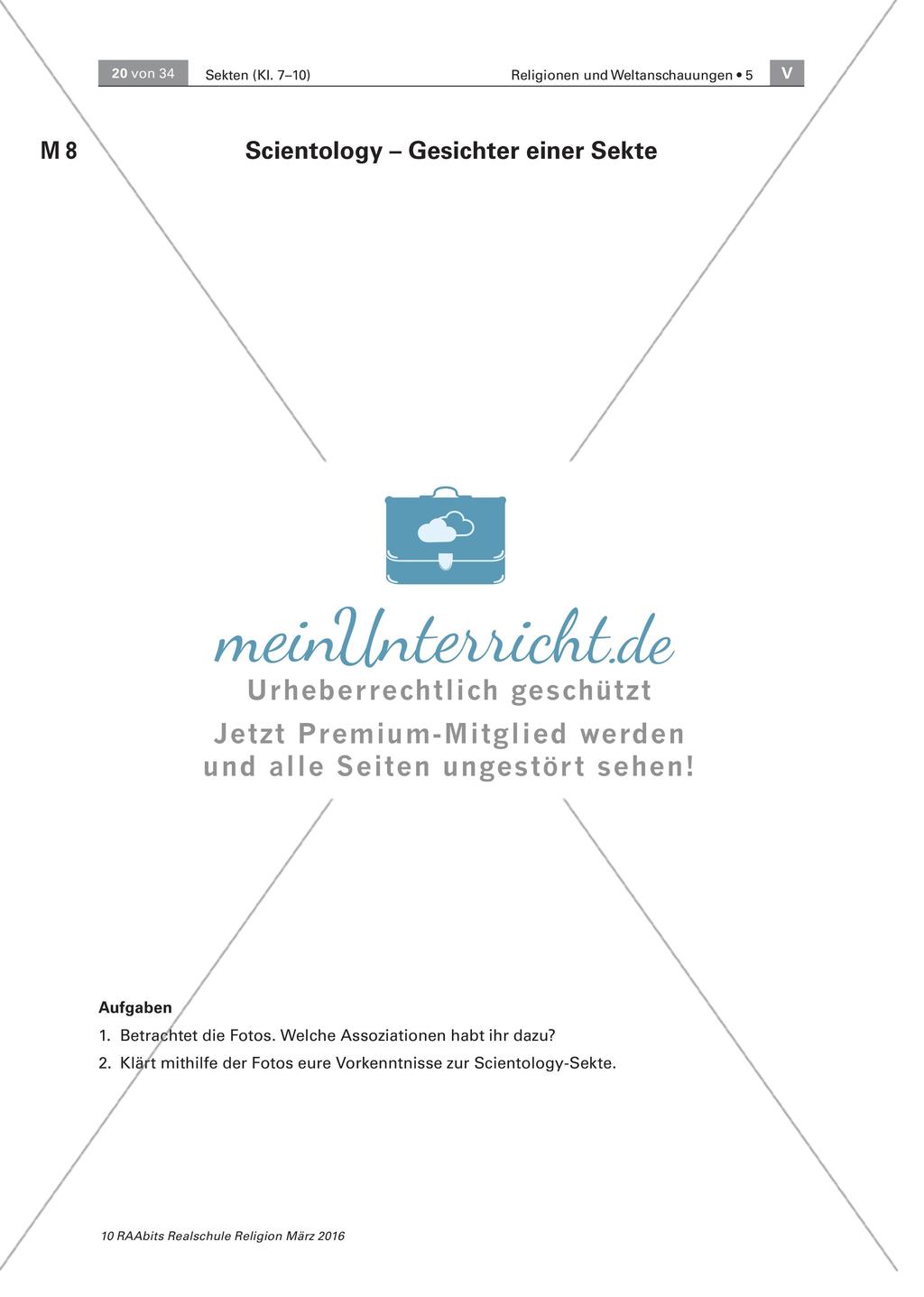 20 von 34 Sekten (Kl. 7–10) Religionen und Weltanschauungen • 5 V

M 8 Scientology – Gesichter einer Sekte

meinUnterricht.de
Urheberrechtlich geschützt
Jetzt Premium-Mitglied werden und alle Seiten ungestört sehen!

Aufgaben
1. Betrachtet die Fotos. Welche Assoziationen habt ihr dazu?
2. Klärt mithilfe der Fotos eure Vorkenntnisse zur Scientology-Sekte.

10 RAAbits Realschule Religion März 2016